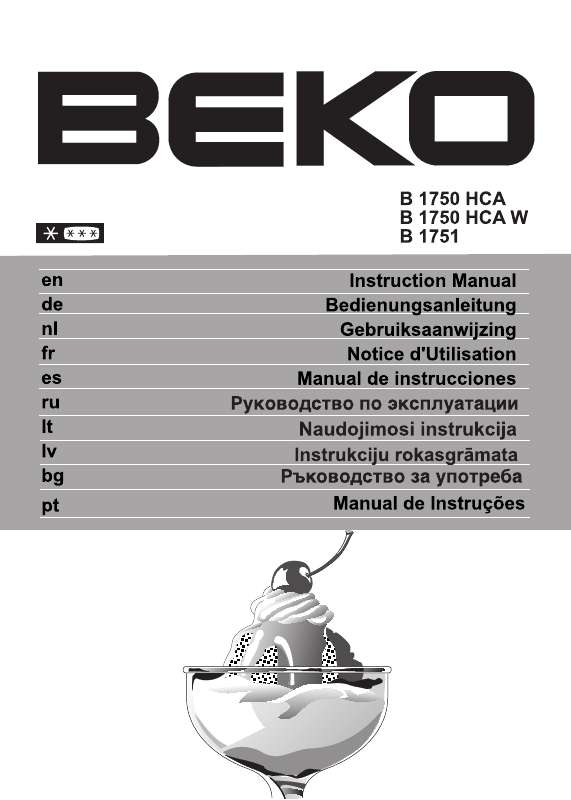 BEKO

B 1750 HCA
B 1750 HCA W
B 1751

| en | Instruction Manual |
|---|---|
| de | Bedienungsanleitung |
| nl | Gebruiksaanwijzing |
| fr | Notice d'Utilisation |
| es | Manual de instrucciones |
| ru | Руководство по эксплуатации |
| lt | Naudojimosi instrukcija |
| lv | Instrukciju rokasgrāmata |
| bg | Ръководство за употреба |
| pt | Manual de Instruções |